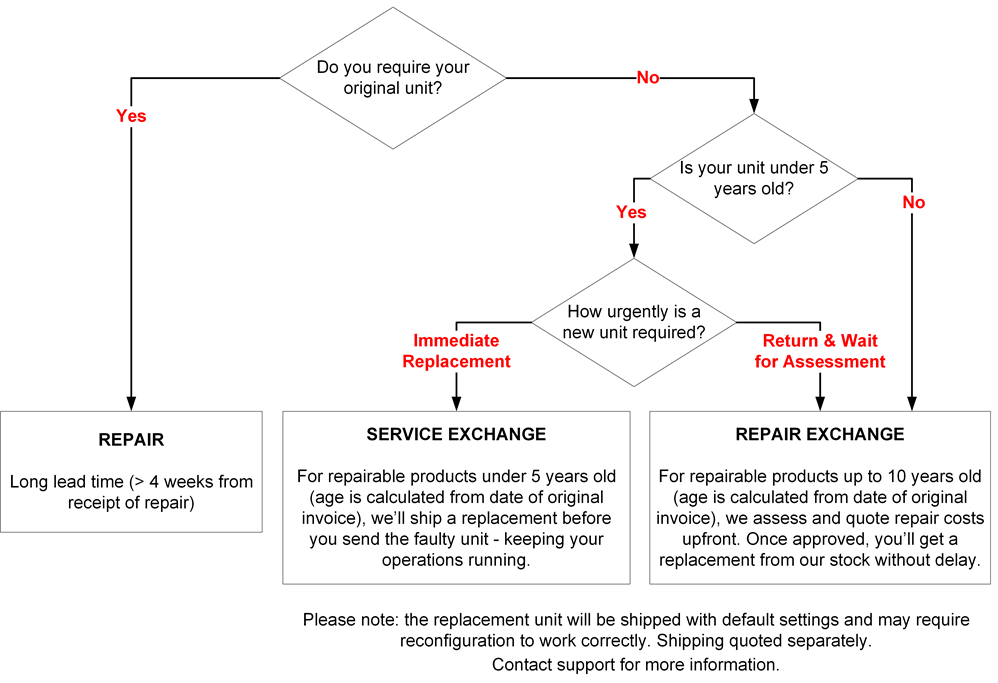 Do you require your original unit?

Yes

No

Is your unit under 5 years old?

Yes

No

How urgently is a new unit required?

Immediate Replacement

Return & Wait for Assessment

REPAIR

Long lead time (> 4 weeks from receipt of repair)

SERVICE EXCHANGE

For repairable products under 5 years old (age is calculated from date of original invoice), we'll ship a replacement before you send the faulty unit - keeping your operations running.

REPAIR EXCHANGE

For repairable products up to 10 years old (age is calculated from date of original invoice), we assess and quote repair costs upfront. Once approved, you'll get a replacement from our stock without delay.

Please note: the replacement unit will be shipped with default settings and may require reconfiguration to work correctly. Shipping quoted separately.

Contact support for more information.